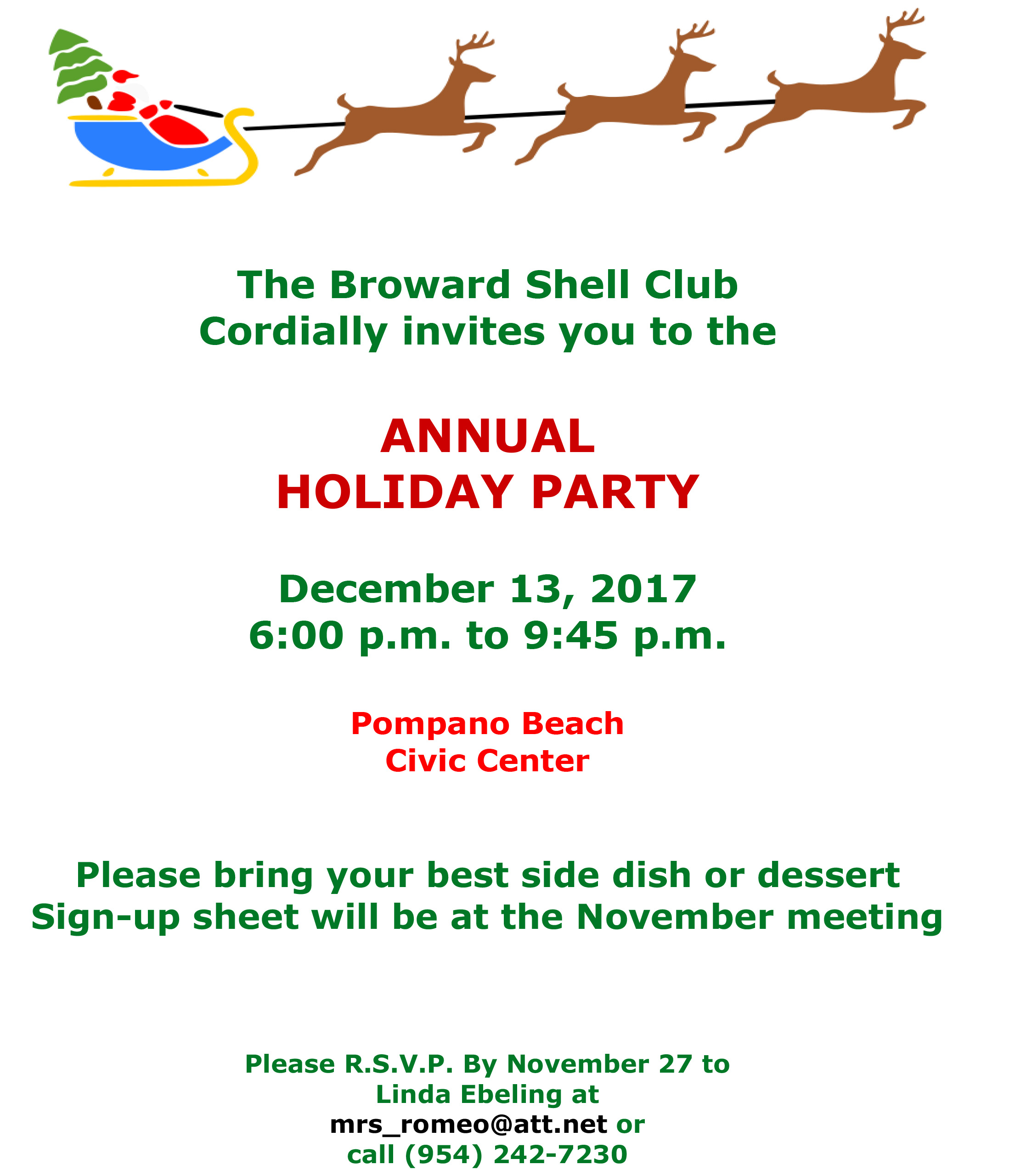 The Broward Shell Club
Cordially invites you to the

ANNUAL
HOLIDAY PARTY

December 13, 2017
6:00 p.m. to 9:45 p.m.

Pompano Beach
Civic Center

Please bring your best side dish or dessert
Sign-up sheet will be at the November meeting

Please R.S.V.P. By November 27 to
Linda Ebeling at
mrs_romeo@att.net or
call (954) 242-7230